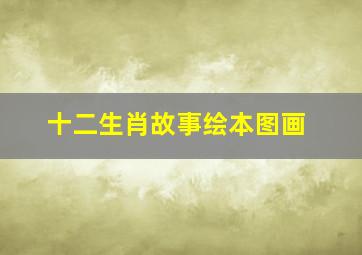 十二生肖故事绘本图画